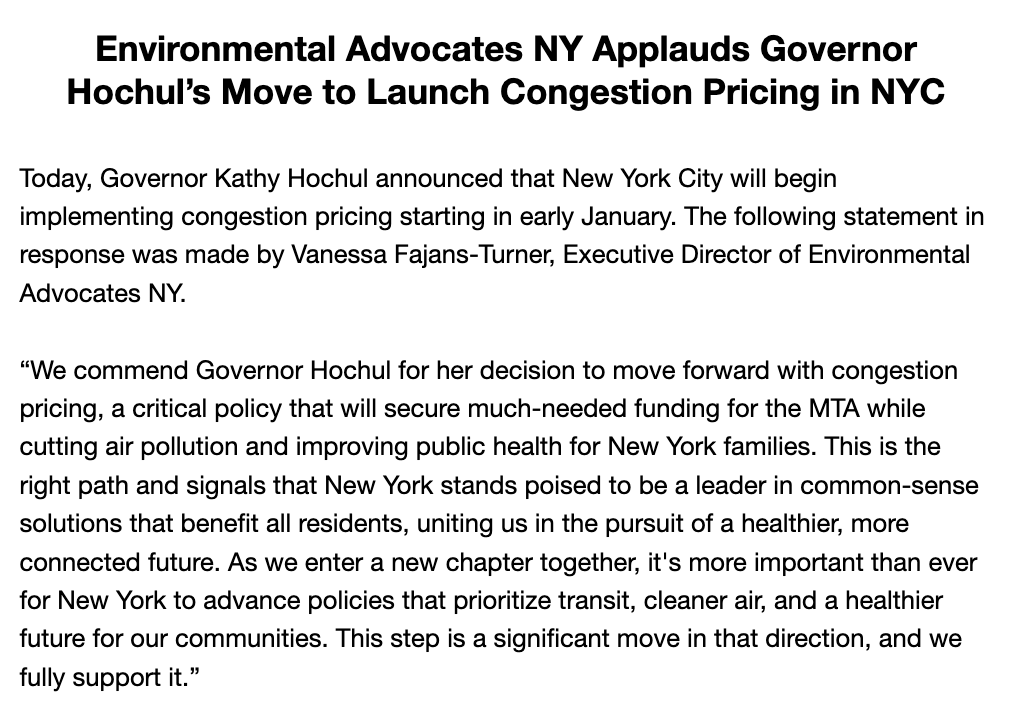 Environmental Advocates NY Applauds Governor Hochul’s Move to Launch Congestion Pricing in NYC

Today, Governor Kathy Hochul announced that New York City will begin implementing congestion pricing starting in early January. The following statement in response was made by Vanessa Fajans-Turner, Executive Director of Environmental Advocates NY.

“We commend Governor Hochul for her decision to move forward with congestion pricing, a critical policy that will secure much-needed funding for the MTA while cutting air pollution and improving public health for New York families. This is the right path and signals that New York stands poised to be a leader in common-sense solutions that benefit all residents, uniting us in the pursuit of a healthier, more connected future. As we enter a new chapter together, it's more important than ever for New York to advance policies that prioritize transit, cleaner air, and a healthier future for our communities. This step is a significant move in that direction, and we fully support it.”